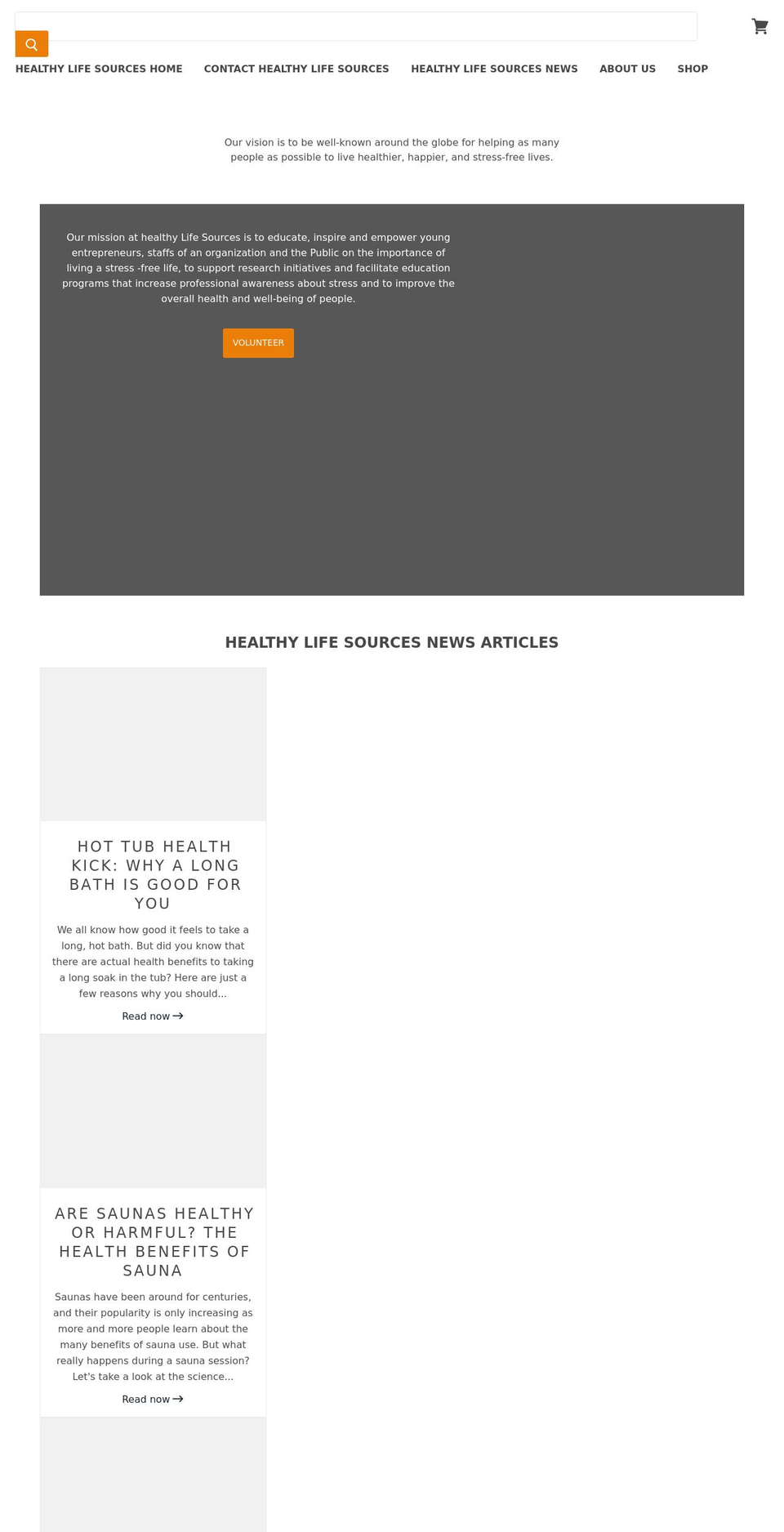 HEALTHY LIFE SOURCES HOME   CONTACT HEALTHY LIFE SOURCES   HEALTHY LIFE SOURCES NEWS   ABOUT US   SHOP

Our vision is to be well-known around the globe for helping as many people as possible to live healthier, happier, and stress-free lives.

Our mission at healthy Life Sources is to educate, inspire and empower young entrepreneurs, staffs of an organization and the Public on the importance of living a stress -free life, to support research initiatives and facilitate education programs that increase professional awareness about stress and to improve the overall health and well-being of people.

VOLUNTEER

HEALTHY LIFE SOURCES NEWS ARTICLES

HOT TUB HEALTH KICK: WHY A LONG BATH IS GOOD FOR YOU

We all know how good it feels to take a long, hot bath. But did you know that there are actual health benefits to taking a long soak in the tub? Here are just a few reasons why you should...

Read now →

ARE SAUNAS HEALTHY OR HARMFUL? THE HEALTH BENEFITS OF SAUNA

Saunas have been around for centuries, and their popularity is only increasing as more and more people learn about the many benefits of sauna use. But what really happens during a sauna session? Let's take a look at the science...

Read now →